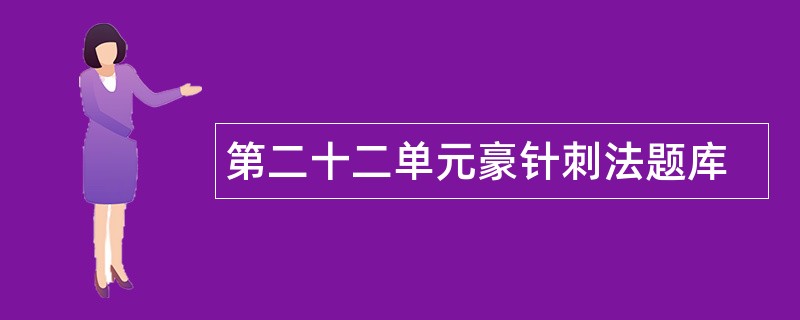 第二十二单元豪针刺法题库